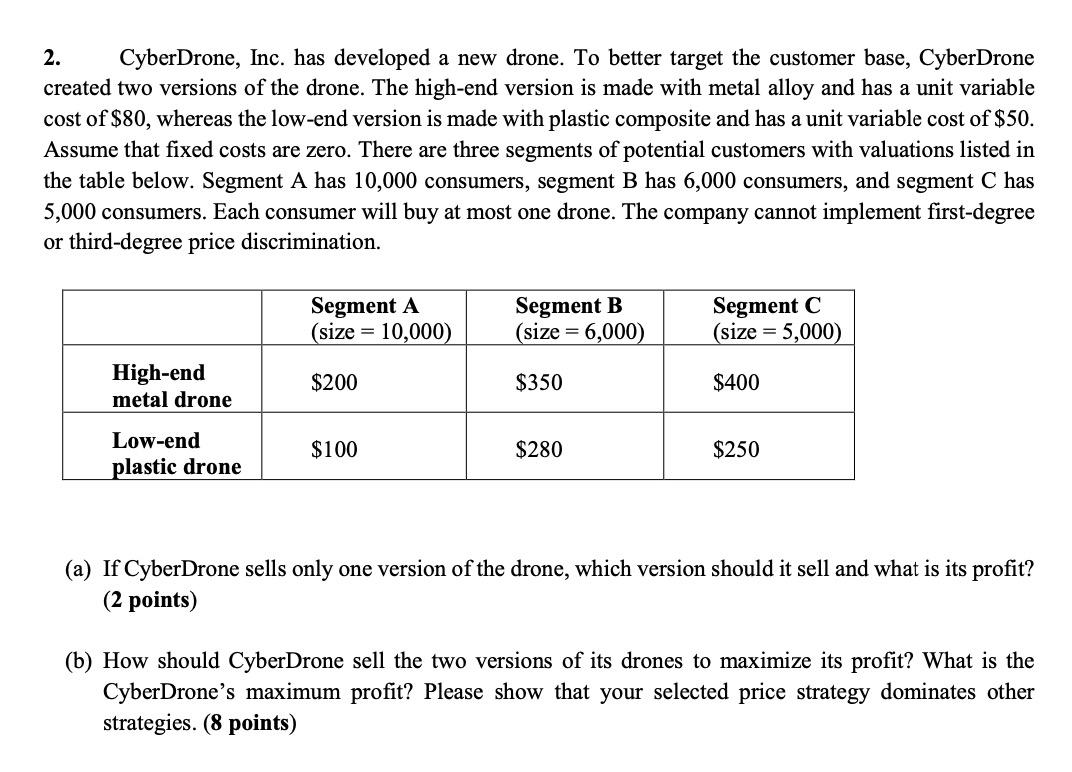 2. CyberDrone, Inc. has developed a new drone. To better target the customer base, CyberDrone created two versions of the drone. The high-end version is made with metal alloy and has a unit variable cost of \$80, whereas the low-end version is made with plastic composite and has a unit variable cost of \$50. Assume that fixed costs are zero. There are three segments of potential customers with valuations listed in the table below. Segment A has 10,000 consumers, segment B has 6,000 consumers, and segment C has 5,000 consumers. Each consumer will buy at most one drone. The company cannot implement first-degree or third-degree price discrimination.

| | Segment A (size = 10,000) | Segment B (size = 6,000) | Segment C (size = 5,000) |
|---|---|---|---|
| High-end metal drone | \$200 | \$350 | \$400 |
| Low-end plastic drone | \$100 | \$280 | \$250 |

(a) If CyberDrone sells only one version of the drone, which version should it sell and what is its profit? (2 points)

(b) How should CyberDrone sell the two versions of its drones to maximize its profit? What is the CyberDrone's maximum profit? Please show that your selected price strategy dominates other strategies. (8 points)